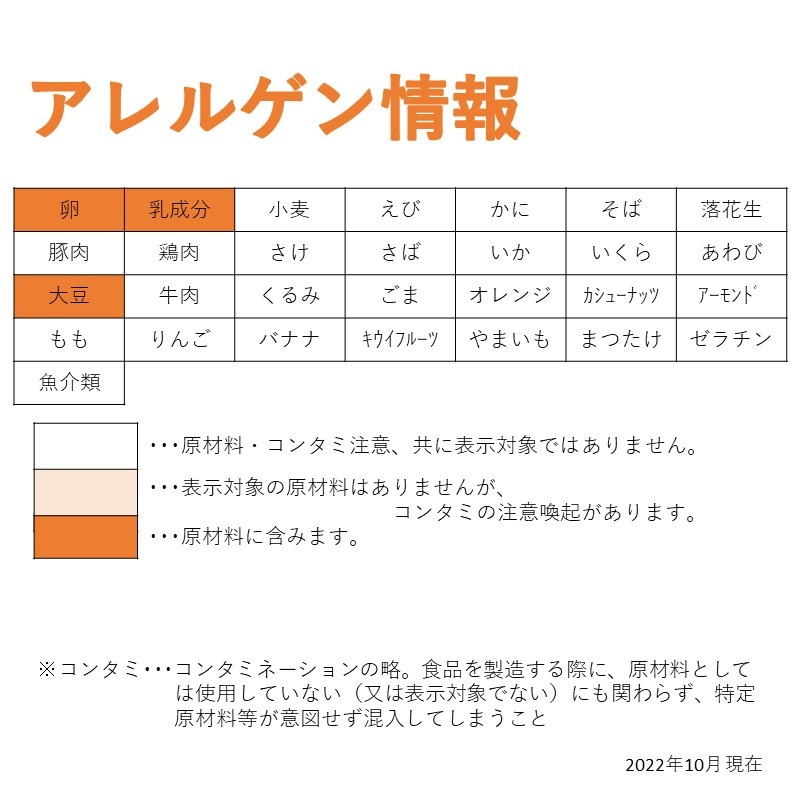 アレルゲン情報

| 卵 | 乳成分 | 小麦 | えび | かに | そば | 落花生 |
|---|---|---|---|---|---|---|
| 豚肉 | 鶏肉 | さけ | さば | いか | いくら | あわび |
| 大豆 | 牛肉 | くるみ | ごま | オレンジ | カシューナッツ | アーモンド |
| もも | りんご | バナナ | キウイフルーツ | やまいも | まつたけ | ゼラチン |
| 魚介類 | | | | | | |

・・・原材料・コンタミ注意、共に表示対象ではありません。

・・・表示対象の原材料はありませんが、コンタミの注意喚起があります。

・・・原材料に含みます。

※コンタミ・・・コンタミネーションの略。食品を製造する際に、原材料としては使用していない（又は表示対象でない）にも関わらず、特定原材料等が意図せず混入してしまうこと

2022年10月 現在